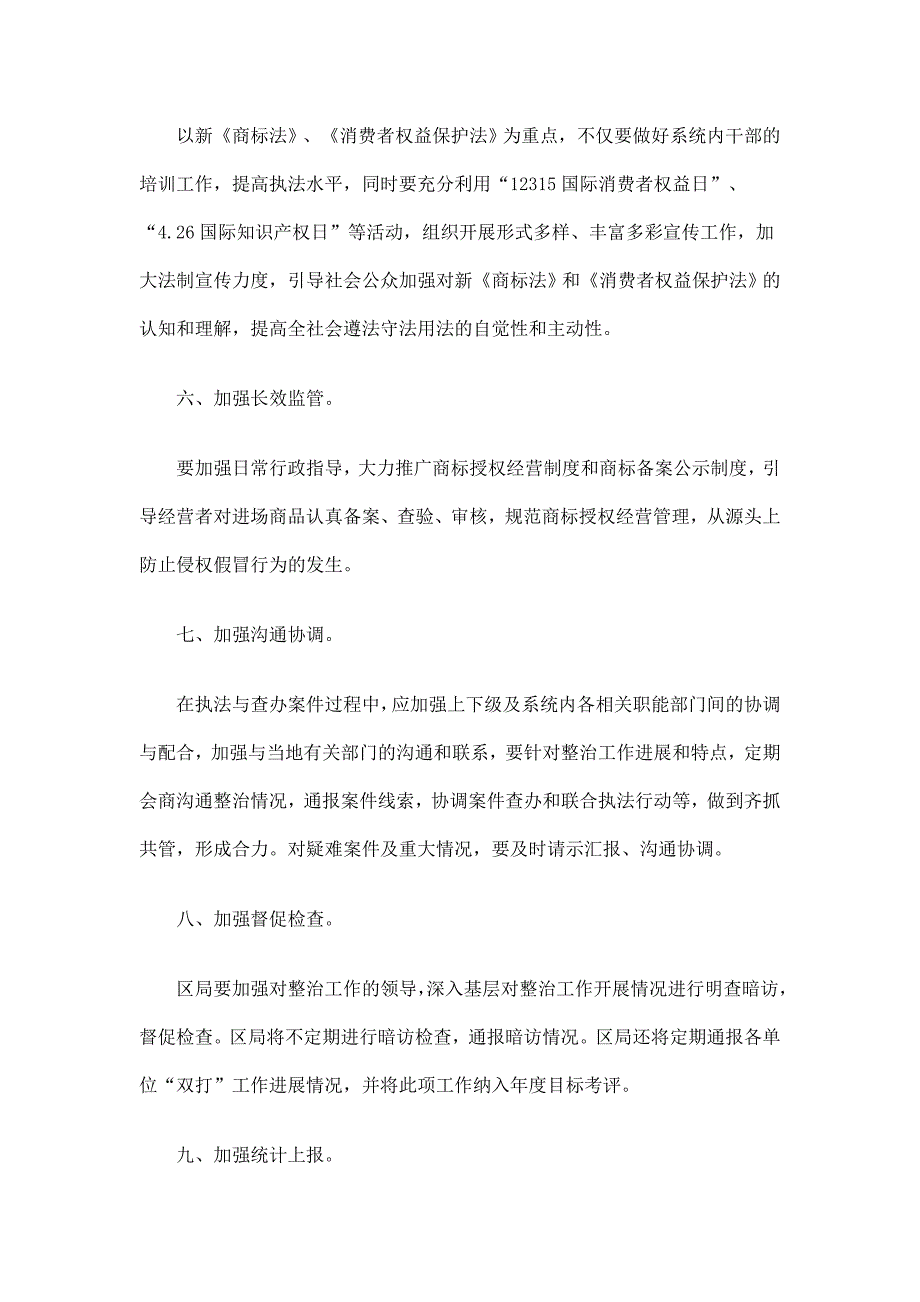 以新《商标法》、《消费者权益保护法》为重点，不仅要做好系统内干部的培训工作，提高执法水平，同时要充分利用“12315国际消费者权益日”、“4.26国际知识产权日”等活动，组织开展形式多样、丰富多彩宣传工作，加大法制宣传力度，引导社会公众加强对新《商标法》和《消费者权益保护法》的认知和理解，提高全社会遵法守法用法的自觉性和主动性。

六、加强长效监管。

要加强日常行政指导，大力推广商标授权经营制度和商标备案公示制度，引导经营者对进场商品认真备案、查验、审核，规范商标授权经营管理，从源头上防止侵权假冒行为的发生。

七、加强沟通协调。

在执法与查办案件过程中，应加强上下级及系统内各相关职能部门间的协调与配合，加强与当地有关部门的沟通和联系，要针对整治工作进展和特点，定期会商沟通整治情况，通报案件线索，协调案件查办和联合执法行动等，做到齐抓共管，形成合力。对疑难案件及重大情况，要及时请示汇报、沟通协调。

八、加强督促检查。

区局要加强对整治工作的领导，深入基层对整治工作开展情况进行明查暗访，督促检查。区局将不定期进行暗访检查，通报暗访情况。区局还将定期通报各单位“双打”工作进展情况，并将此项工作纳入年度目标考评。

九、加强统计上报。